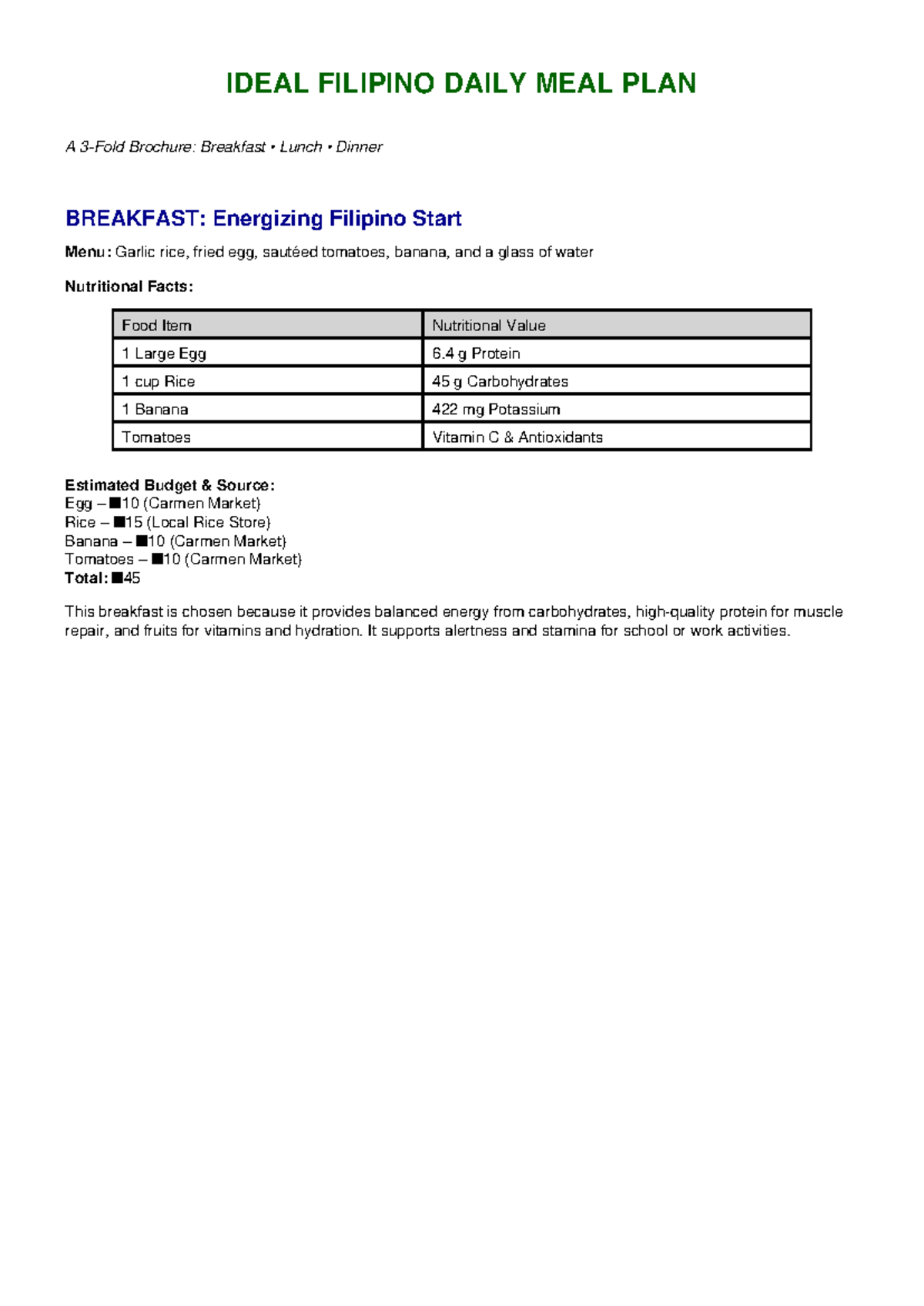 IDEAL FILIPINO DAILY MEAL PLAN

A 3-Fold Brochure: Breakfast • Lunch • Dinner

BREAKFAST: Energizing Filipino Start

Menu: Garlic rice, fried egg, sautéed tomatoes, banana, and a glass of water

Nutritional Facts:

| Food Item | Nutritional Value |
|---|---|
| 1 Large Egg | 6.4 g Protein |
| 1 cup Rice | 45 g Carbohydrates |
| 1 Banana | 422 mg Potassium |
| Tomatoes | Vitamin C & Antioxidants |

Estimated Budget & Source:
Egg – ■10 (Carmen Market)
Rice – ■15 (Local Rice Store)
Banana – ■10 (Carmen Market)
Tomatoes – ■10 (Carmen Market)
Total: ■45

This breakfast is chosen because it provides balanced energy from carbohydrates, high-quality protein for muscle repair, and fruits for vitamins and hydration. It supports alertness and stamina for school or work activities.